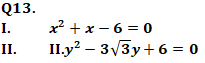 Q13.
I. $x^2 + x - 6 = 0$
II. II.$y^2 - 3\sqrt{3}y + 6 = 0$